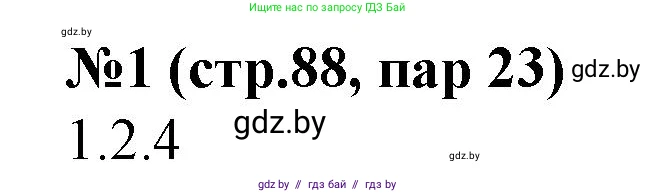 Ищите нас по запросу ГДЗ Бай

gdz.by

№1 (стр.88, пар 23) gdz.by

1.2.4 gdz.by

gdz.by

gdz by // гдз бай // гдз by